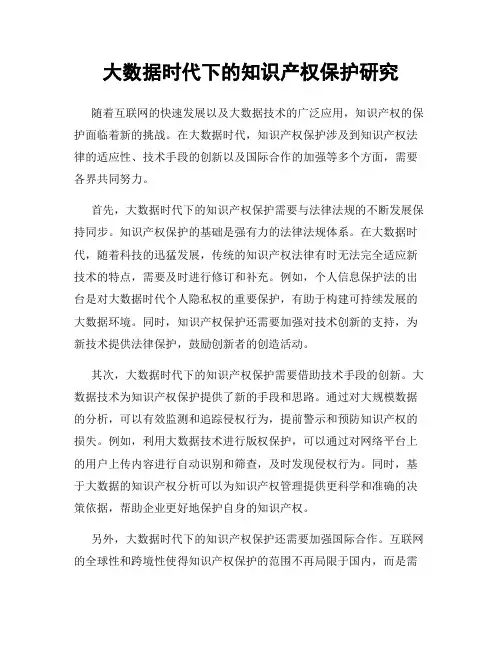 大数据时代下的知识产权保护研究

随着互联网的快速发展以及大数据技术的广泛应用，知识产权的保护面临着新的挑战。在大数据时代，知识产权保护涉及到知识产权法律的适应性、技术手段的创新以及国际合作的加强等多个方面，需要各界共同努力。

首先，大数据时代下的知识产权保护需要与法律法规的不断发展保持同步。知识产权保护的基础是强有力的法律法规体系。在大数据时代，随着科技的迅猛发展，传统的知识产权法律有时无法完全适应新技术的特点，需要及时进行修订和补充。例如，个人信息保护法的出台是对大数据时代个人隐私权的重要保护，有助于构建可持续发展的大数据环境。同时，知识产权保护还需要加强对技术创新的支持，为新技术提供法律保护，鼓励创新者的创造活动。

其次，大数据时代下的知识产权保护需要借助技术手段的创新。大数据技术为知识产权保护提供了新的手段和思路。通过对大规模数据的分析，可以有效监测和追踪侵权行为，提前警示和预防知识产权的损失。例如，利用大数据技术进行版权保护，可以通过对网络平台上的用户上传内容进行自动识别和筛查，及时发现侵权行为。同时，基于大数据的知识产权分析可以为知识产权管理提供更科学和准确的决策依据，帮助企业更好地保护自身的知识产权。

另外，大数据时代下的知识产权保护还需要加强国际合作。互联网的全球性和跨境性使得知识产权保护的范围不再局限于国内，而是需